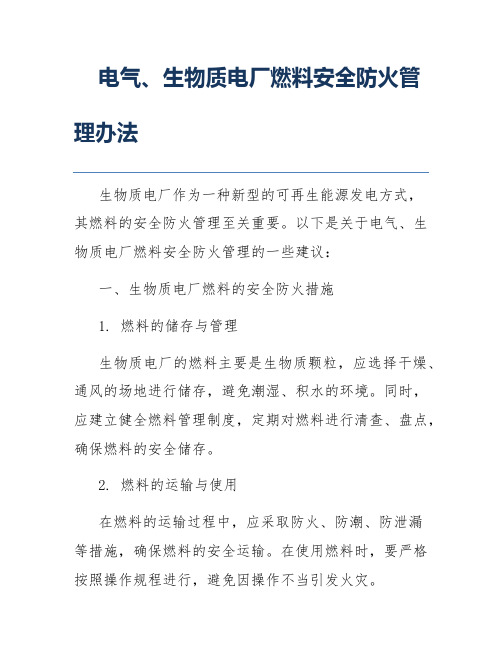 电气、生物质电厂燃料安全防火管理办法

生物质电厂作为一种新型的可再生能源发电方式，其燃料的安全防火管理至关重要。以下是关于电气、生物质电厂燃料安全防火管理的一些建议：

一、生物质电厂燃料的安全防火措施

1. 燃料的储存与管理

生物质电厂的燃料主要是生物质颗粒，应选择干燥、通风的场地进行储存，避免潮湿、积水的环境。同时，应建立健全燃料管理制度，定期对燃料进行清查、盘点，确保燃料的安全储存。

2. 燃料的运输与使用

在燃料的运输过程中，应采取防火、防潮、防泄漏等措施，确保燃料的安全运输。在使用燃料时，要严格按照操作规程进行，避免因操作不当引发火灾。